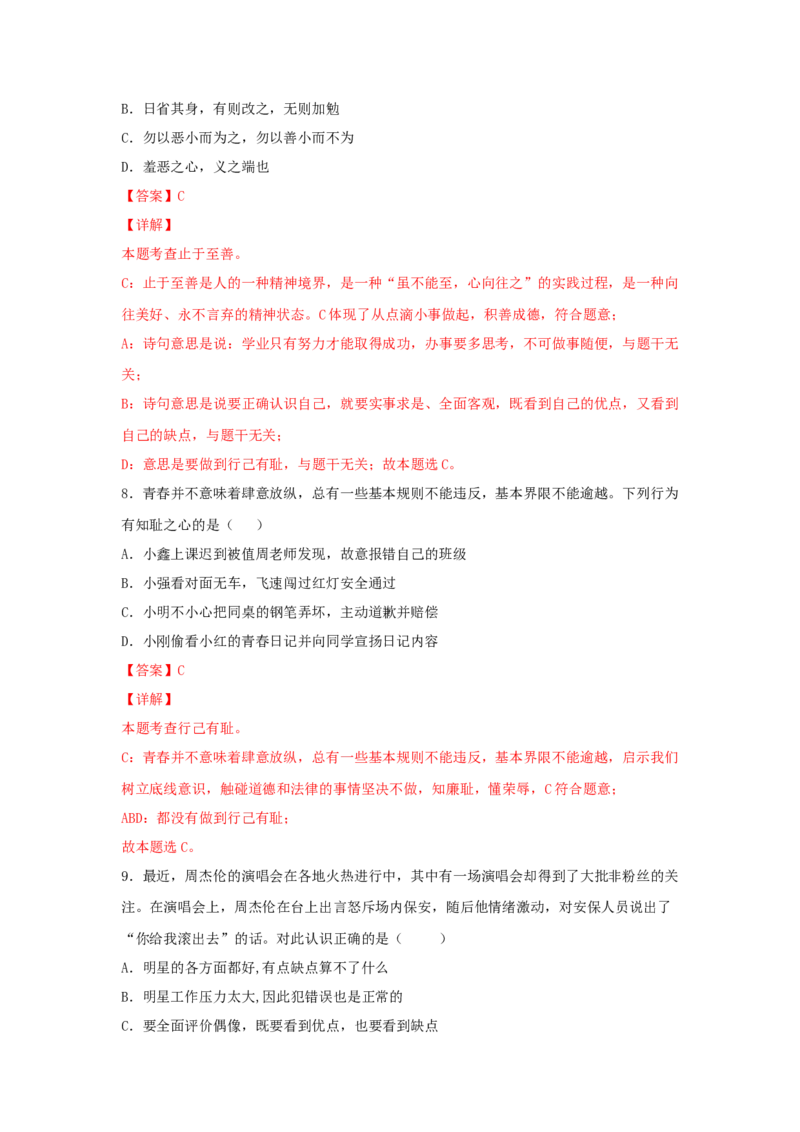 B．日省其身，有则改之，无则加勉

C．勿以恶小而为之，勿以善小而不为

D．羞恶之心，义之端也

【答案】C

【详解】

本题考查止于至善。

C：止于至善是人的一种精神境界，是一种“虽不能至，心向往之”的实践过程，是一种向往美好、永不言弃的精神状态。C体现了从点滴小事做起，积善成德，符合题意；

A：诗句意思是说：学业只有努力才能取得成功，办事要多思考，不可做事随便，与题干无关；

B：诗句意思是说要正确认识自己，就要实事求是、全面客观，既看到自己的优点，又看到自己的缺点，与题干无关；

D：意思是要做到行己有耻，与题干无关；故本题选C。

8．青春并不意味着肆意放纵，总有一些基本规则不能违反，基本界限不能逾越。下列行为有知耻之心的是（ ）

A．小鑫上课迟到被值周老师发现，故意报错自己的班级

B．小强看对面无车，飞速闯过红灯安全通过

C．小明不小心把同桌的钢笔弄坏，主动道歉并赔偿

D．小刚偷看小红的青春日记并向同学宣扬日记内容

【答案】C

【详解】

本题考查行己有耻。

C：青春并不意味着肆意放纵，总有一些基本规则不能违反，基本界限不能逾越，启示我们树立底线意识，触碰道德和法律的事情坚决不做，知廉耻，懂荣辱，C符合题意；

ABD：都没有做到行己有耻；

故本题选C。

9．最近，周杰伦的演唱会在各地火热进行中，其中有一场演唱会却得到了大批非粉丝的关注。在演唱会上，周杰伦在台上出言怒斥场内保安，随后他情绪激动，对安保人员说出了“你给我滚出去”的话。对此认识正确的是（ ）

A．明星的各方面都好,有点缺点算不了什么

B．明星工作压力太大,因此犯错误也是正常的

C．要全面评价偶像，既要看到优点，也要看到缺点